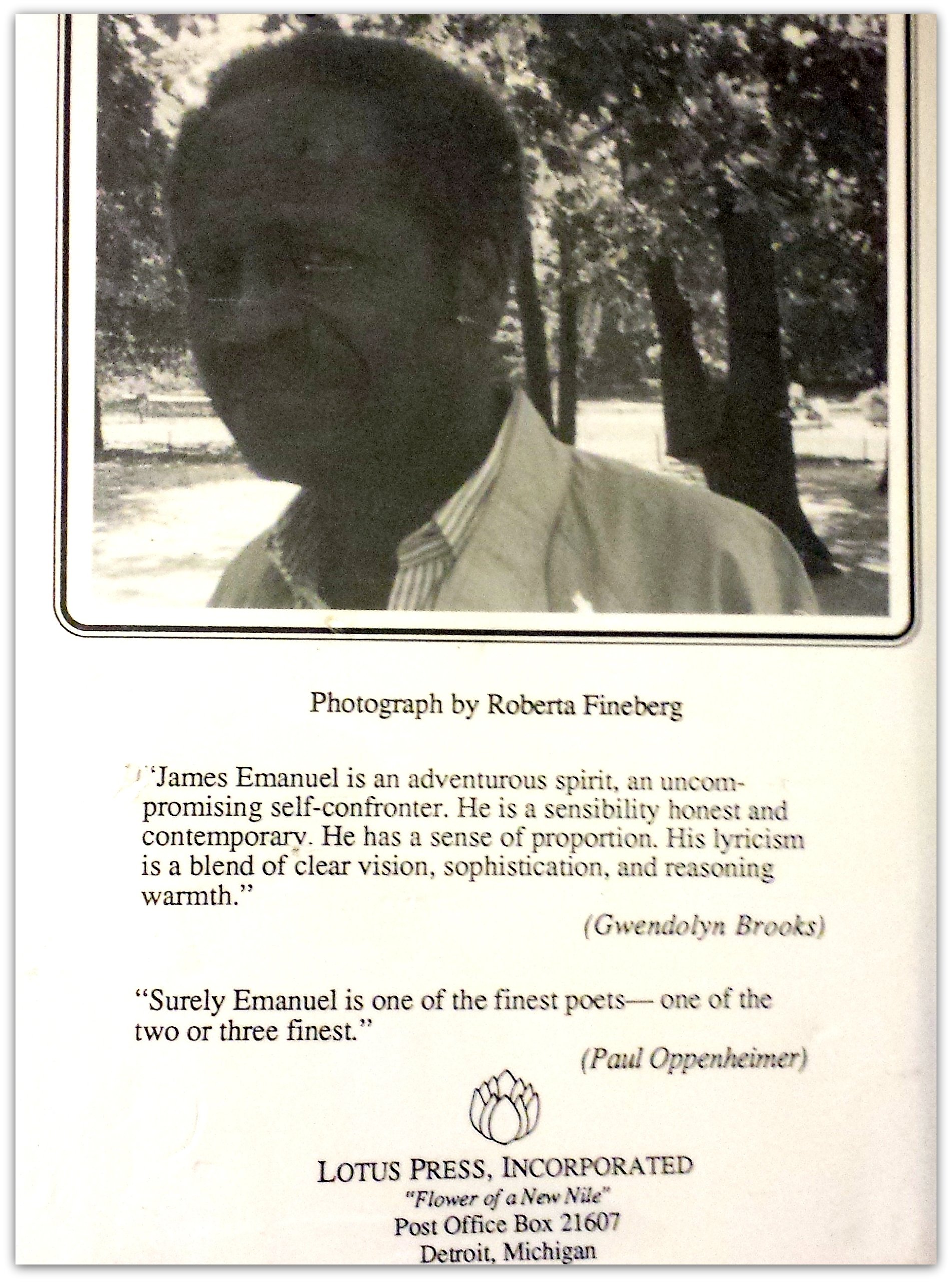 Photograph by Roberta Fineberg

"James Emanuel is an adventurous spirit, an uncompromising self-confronter. He is a sensibility honest and contemporary. He has a sense of proportion. His lyricism is a blend of clear vision, sophistication, and reasoning warmth."

(Gwendolyn Brooks)

"Surely Emanuel is one of the finest poets— one of the two or three finest."

(Paul Oppenheimer)

LOTUS PRESS, INCORPORATED
"Flower of a New Nile"
Post Office Box 21607
Detroit, Michigan